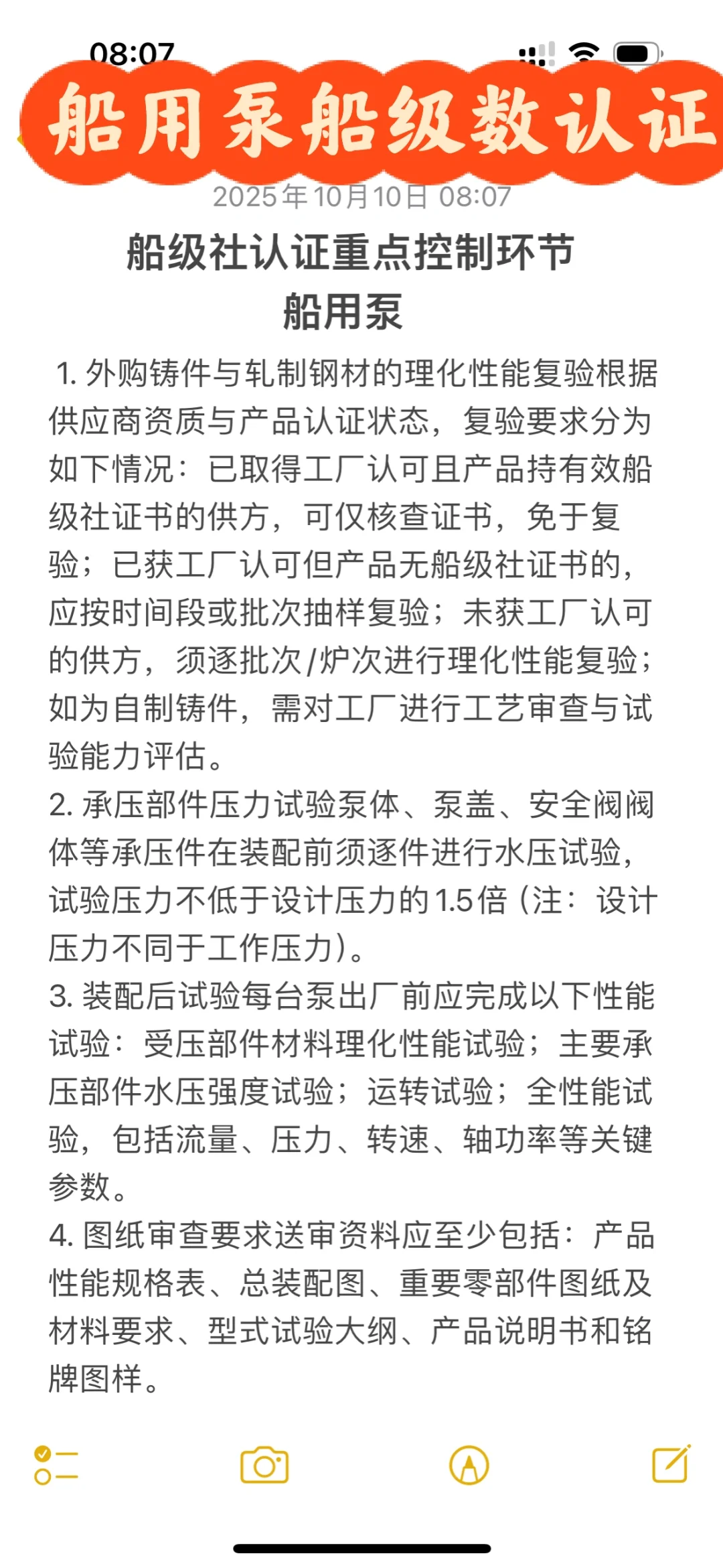 08:07

船用泵船级数认证

2025年10月10日 08:07

船级社认证重点控制环节
船用泵

1. 外购铸件与轧制钢材的理化性能复验根据供应商资质与产品认证状态，复验要求分为如下情况：已取得工厂认可且产品持有效船级社证书的供方，可仅核查证书，免于复验；已获工厂认可但产品无船级社证书的，应按时间段或批次抽样复验；未获工厂认可的供方，须逐批次/炉次进行理化性能复验；如为自制铸件，需对工厂进行工艺审查与试验能力评估。
2. 承压部件压力试验泵体、泵盖、安全阀阀体等承压件在装配前须逐件进行水压试验，试验压力不低于设计压力的1.5倍（注：设计压力不同于工作压力）。
3. 装配后试验每台泵出厂前应完成以下性能试验：受压部件材料理化性能试验；主要承压部件水压强度试验；运转试验；全性能试验，包括流量、压力、转速、轴功率等关键参数。
4. 图纸审查要求送审资料应至少包括：产品性能规格表、总装配图、重要零部件图纸及材料要求、型式试验大纲、产品说明书和铭牌图样。